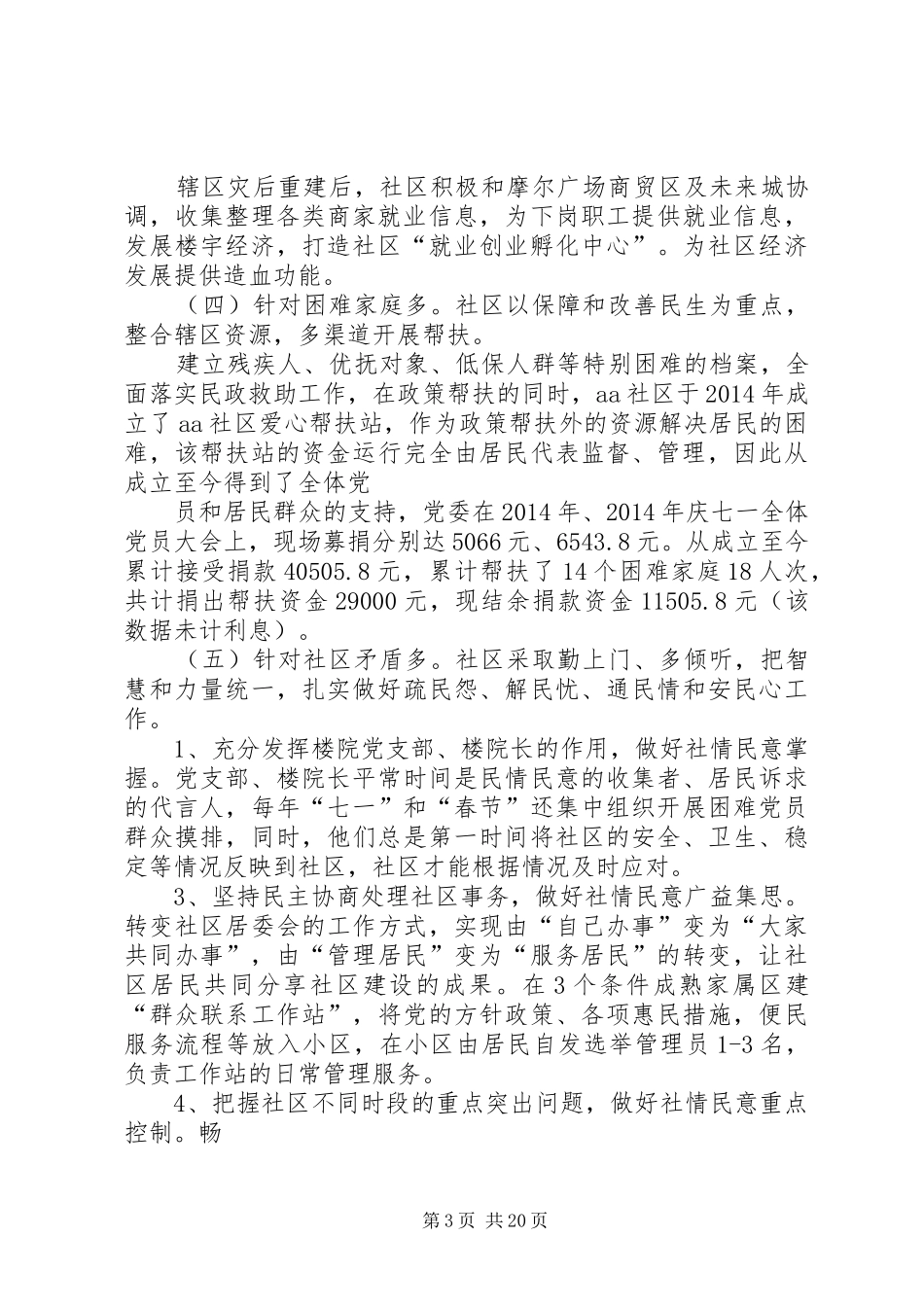 辖区灾后重建后，社区积极和摩尔广场商贸区及未来城协调，收集整理各类商家就业信息，为下岗职工提供就业信息，发展楼宇经济，打造社区“就业创业孵化中心”。为社区经济发展提供造血功能。

（四）针对困难家庭多。社区以保障和改善民生为重点，整合辖区资源，多渠道开展帮扶。

建立残疾人、优抚对象、低保人群等特别困难的档案，全面落实民政救助工作，在政策帮扶的同时，aa社区于2014年成立了aa社区爱心帮扶站，作为政策帮扶外的资源解决居民的困难，该帮扶站的资金运行完全由居民代表监督、管理，因此从成立至今得到了全体党

员和居民群众的支持，党委在2014年、2014年庆七一全体党员大会上，现场募捐分别达5066元、6543.8元。从成立至今累计接受捐款40505.8元，累计帮扶了14个困难家庭18人次，共计捐出帮扶资金29000元，现结余捐款资金11505.8元（该数据未计利息）。

（五）针对社区矛盾多。社区采取勤上门、多倾听，把智慧和力量统一，扎实做好疏民怨、解民忧、通民情和安民心工作。

1、充分发挥楼院党支部、楼院长的作用，做好社情民意掌握。党支部、楼院长平常时间是民情民意的收集者、居民诉求的代言人，每年“七一”和“春节”还集中组织开展困难党员群众摸排，同时，他们总是第一时间将社区的安全、卫生、稳定等情况反映到社区，社区才能根据情况及时应对。

3、坚持民主协商处理社区事务，做好社情民意广益集思。转变社区居委会的工作方式，实现由“自己办事”变为“大家共同办事”，由“管理居民”变为“服务居民”的转变，让社区居民共同分享社区建设的成果。在3个条件成熟家属区建“群众联系工作站”，将党的方针政策、各项惠民措施，便民服务流程等放入小区，在小区由居民自发选举管理员1-3名，负责工作站的日常管理服务。

4、把握社区不同时段的重点突出问题，做好社情民意重点控制。畅

第3页 共20页